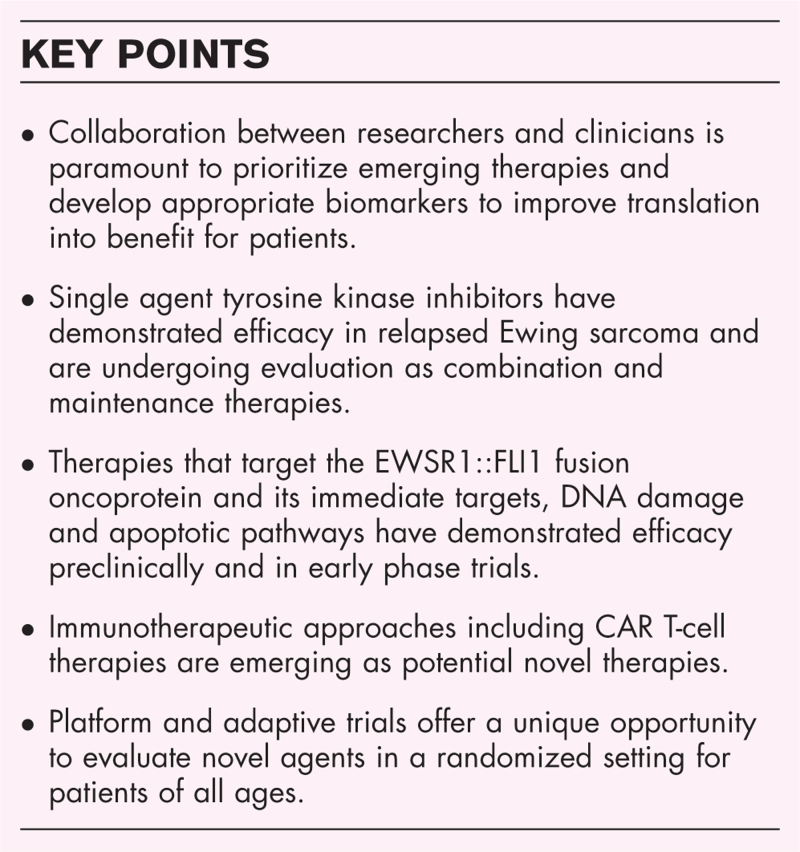 KEY POINTS

• Collaboration between researchers and clinicians is paramount to prioritize emerging therapies and develop appropriate biomarkers to improve translation into benefit for patients.

• Single agent tyrosine kinase inhibitors have demonstrated efficacy in relapsed Ewing sarcoma and are undergoing evaluation as combination and maintenance therapies.

• Therapies that target the EWSR1::FLI1 fusion oncoprotein and its immediate targets, DNA damage and apoptotic pathways have demonstrated efficacy preclinically and in early phase trials.

• Immunotherapeutic approaches including CAR T-cell therapies are emerging as potential novel therapies.

• Platform and adaptive trials offer a unique opportunity to evaluate novel agents in a randomized setting for patients of all ages.